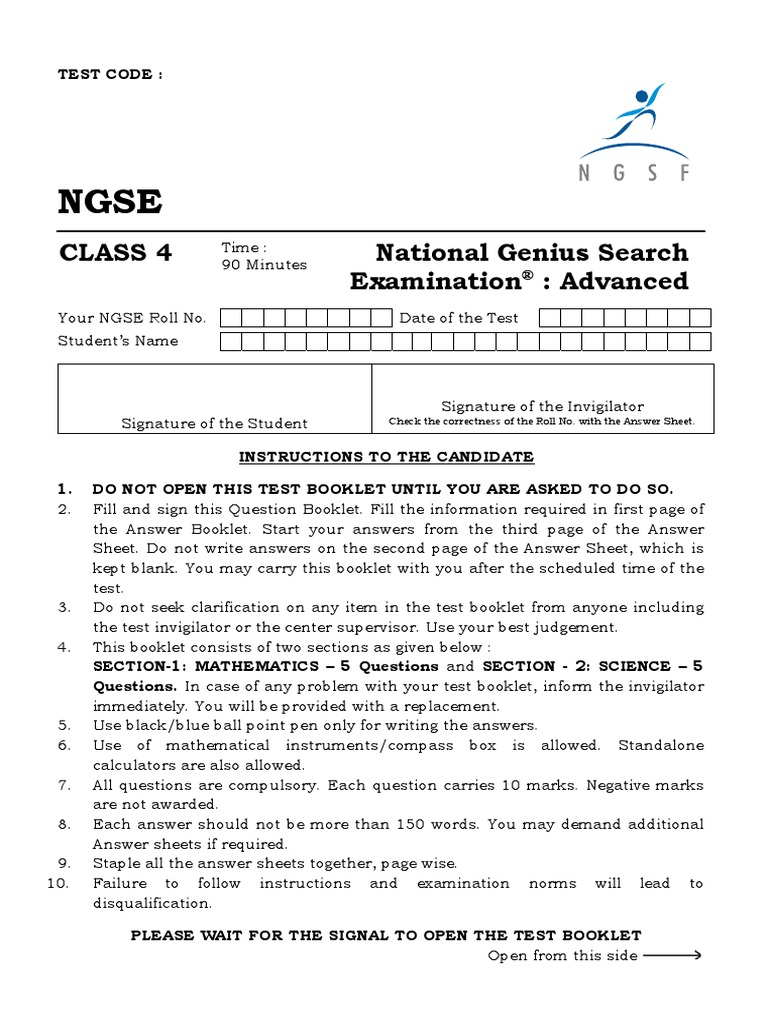 TEST CODE :

N G S F

NGSE

CLASS 4

Time :
90 Minutes

National Genius Search Examination® : Advanced

Your NGSE Roll No.

Date of the Test

Student's Name

Signature of the Student

Signature of the Invigilator
Check the correctness of the Roll No. with the Answer Sheet.

INSTRUCTIONS TO THE CANDIDATE

1. DO NOT OPEN THIS TEST BOOKLET UNTIL YOU ARE ASKED TO DO SO.
2. Fill and sign this Question Booklet. Fill the information required in first page of the Answer Booklet. Start your answers from the third page of the Answer Sheet. Do not write answers on the second page of the Answer Sheet, which is kept blank. You may carry this booklet with you after the scheduled time of the test.
3. Do not seek clarification on any item in the test booklet from anyone including the test invigilator or the center supervisor. Use your best judgement.
4. This booklet consists of two sections as given below :
SECTION-1: MATHEMATICS – 5 Questions and SECTION - 2: SCIENCE – 5 Questions. In case of any problem with your test booklet, inform the invigilator immediately. You will be provided with a replacement.
5. Use black/blue ball point pen only for writing the answers.
6. Use of mathematical instruments/compass box is allowed. Standalone calculators are also allowed.
7. All questions are compulsory. Each question carries 10 marks. Negative marks are not awarded.
8. Each answer should not be more than 150 words. You may demand additional Answer sheets if required.
9. Staple all the answer sheets together, page wise.
10. Failure to follow instructions and examination norms will lead to disqualification.

PLEASE WAIT FOR THE SIGNAL TO OPEN THE TEST BOOKLET

Open from this side